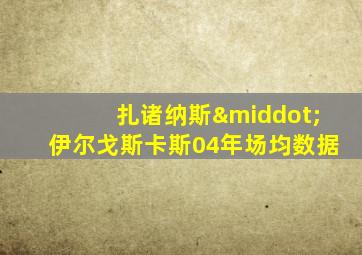 扎诸纳斯&middot;
伊尔戈斯卡斯04年场均数据